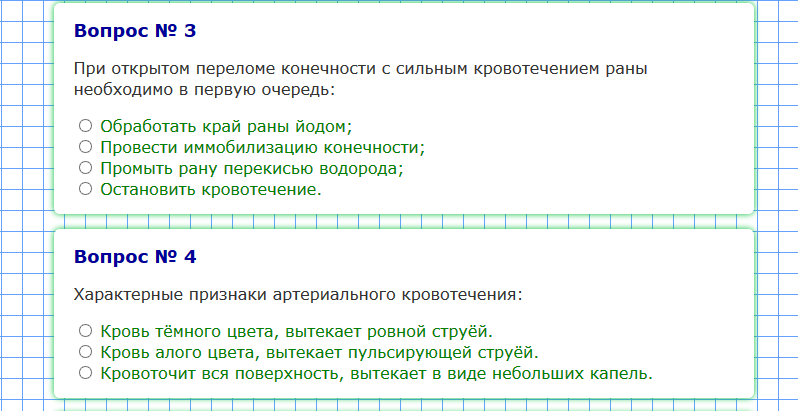 Вопрос № 3

При открытом переломе конечности с сильным кровотечением раны необходимо в первую очередь:

○ Обработать край раны йодом;
○ Провести иммобилизацию конечности;
○ Промыть рану перекисью водорода;
○ Остановить кровотечение.

Вопрос № 4

Характерные признаки артериального кровотечения:

○ Кровь тёмного цвета, вытекает ровной струёй.
○ Кровь алого цвета, вытекает пульсирующей струёй.
○ Кровоточит вся поверхность, вытекает в виде небольших капель.